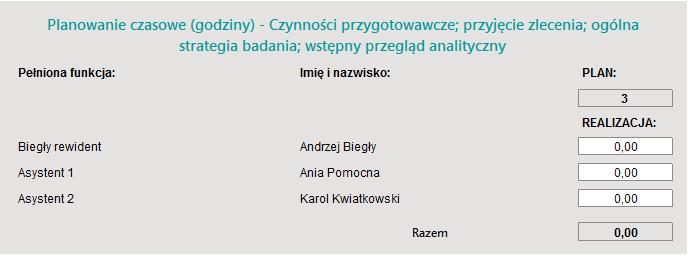 Planowanie czasowe (godziny) - Czynności przygotowawcze; przyjęcie zlecenia; ogólna strategia badania; wstępny przegląd analityczny

| Pełniona funkcja: | Imię i nazwisko: | PLAN: |
|---|---|---|
| | | 3 |
| | | REALIZACJA: |
| Biegły rewident | Andrzej Biegły | 0,00 |
| Asystent 1 | Ania Pomocna | 0,00 |
| Asystent 2 | Karol Kwiatkowski | 0,00 |
| | Razem | 0,00 |